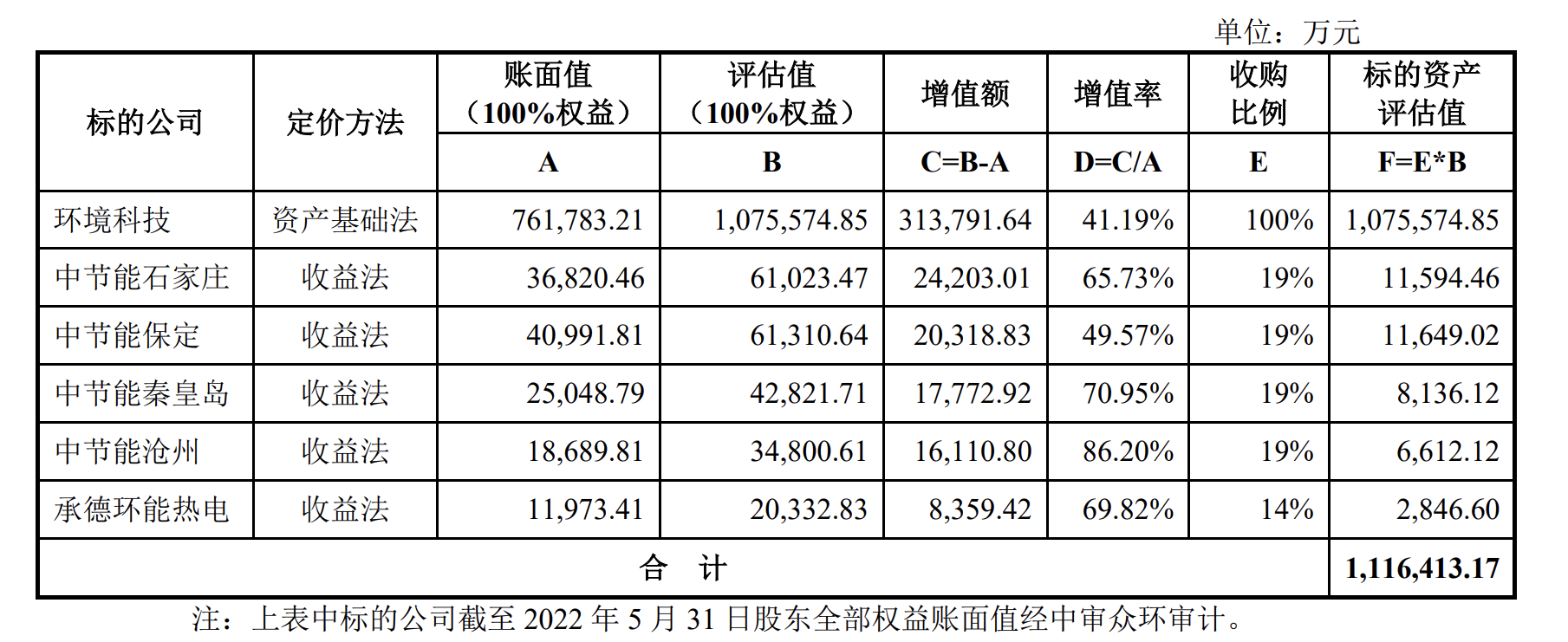 单位：万元

| 标的公司 | 定价方法 | 账面值（100%权益） | 评估值（100%权益） | 增值额 | 增值率 | 收购比例 | 标的资产评估值 |
|---|---|---|---|---|---|---|---|
| | | A | B | C=B-A | D=C/A | E | F=E*B |
| 环境科技 | 资产基础法 | 761,783.21 | 1,075,574.85 | 313,791.64 | 41.19% | 100% | 1,075,574.85 |
| 中节能石家庄 | 收益法 | 36,820.46 | 61,023.47 | 24,203.01 | 65.73% | 19% | 11,594.46 |
| 中节能保定 | 收益法 | 40,991.81 | 61,310.64 | 20,318.83 | 49.57% | 19% | 11,649.02 |
| 中节能秦皇岛 | 收益法 | 25,048.79 | 42,821.71 | 17,772.92 | 70.95% | 19% | 8,136.12 |
| 中节能沧州 | 收益法 | 18,689.81 | 34,800.61 | 16,110.80 | 86.20% | 19% | 6,612.12 |
| 承德环能热电 | 收益法 | 11,973.41 | 20,332.83 | 8,359.42 | 69.82% | 14% | 2,846.60 |
| 合　计 | | | | | | | 1,116,413.17 |

注：上表中标的公司截至 2022 年 5 月 31 日股东全部权益账面值经中审众环审计。